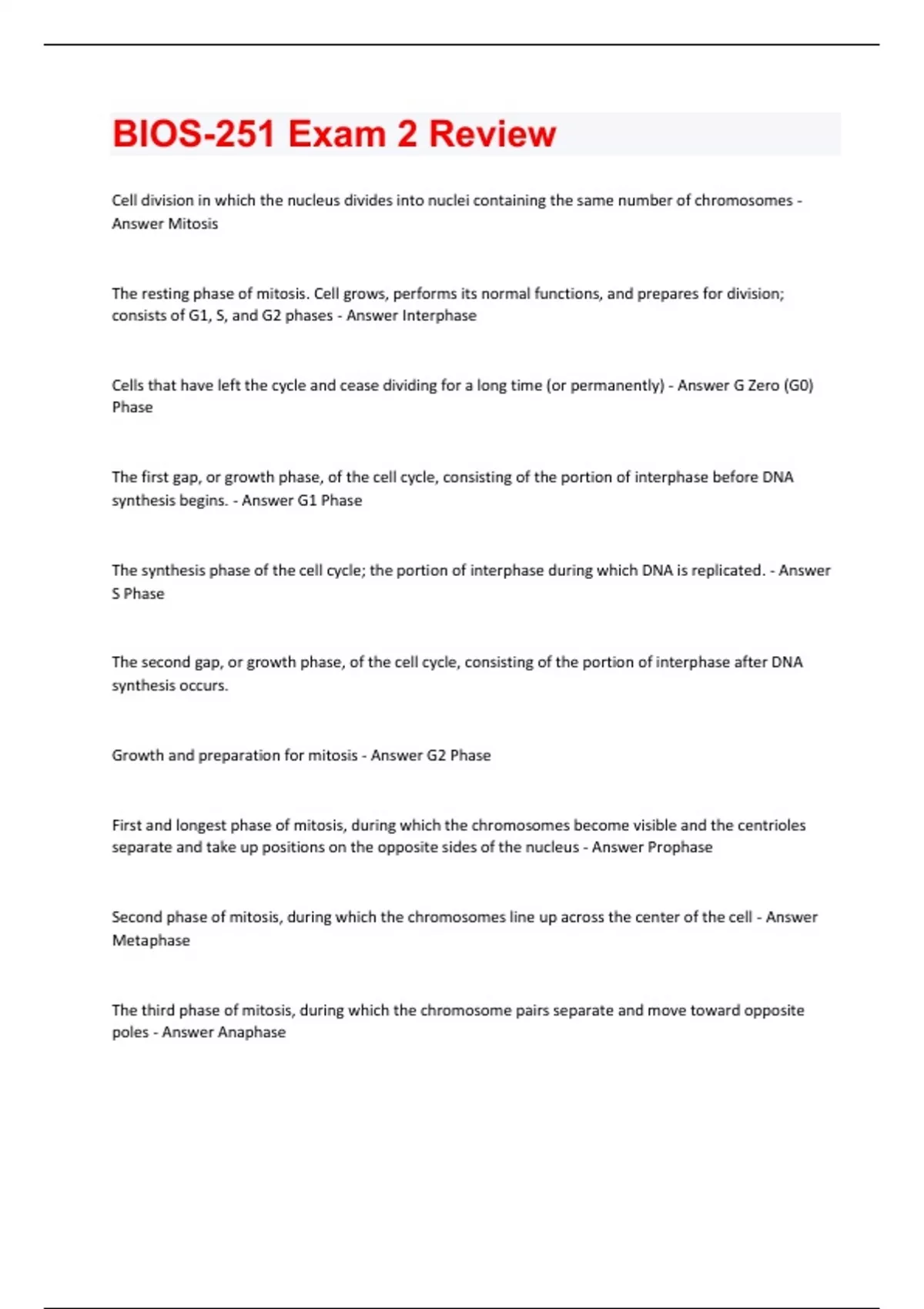 BIOS-251 Exam 2 Review

Cell division in which the nucleus divides into nuclei containing the same number of chromosomes - Answer Mitosis

The resting phase of mitosis. Cell grows, performs its normal functions, and prepares for division; consists of G1, S, and G2 phases - Answer Interphase

Cells that have left the cycle and cease dividing for a long time (or permanently) - Answer G Zero (G0) Phase

The first gap, or growth phase, of the cell cycle, consisting of the portion of interphase before DNA synthesis begins. - Answer G1 Phase

The synthesis phase of the cell cycle; the portion of interphase during which DNA is replicated. - Answer S Phase

The second gap, or growth phase, of the cell cycle, consisting of the portion of interphase after DNA synthesis occurs.

Growth and preparation for mitosis - Answer G2 Phase

First and longest phase of mitosis, during which the chromosomes become visible and the centrioles separate and take up positions on the opposite sides of the nucleus - Answer Prophase

Second phase of mitosis, during which the chromosomes line up across the center of the cell - Answer Metaphase

The third phase of mitosis, during which the chromosome pairs separate and move toward opposite poles - Answer Anaphase